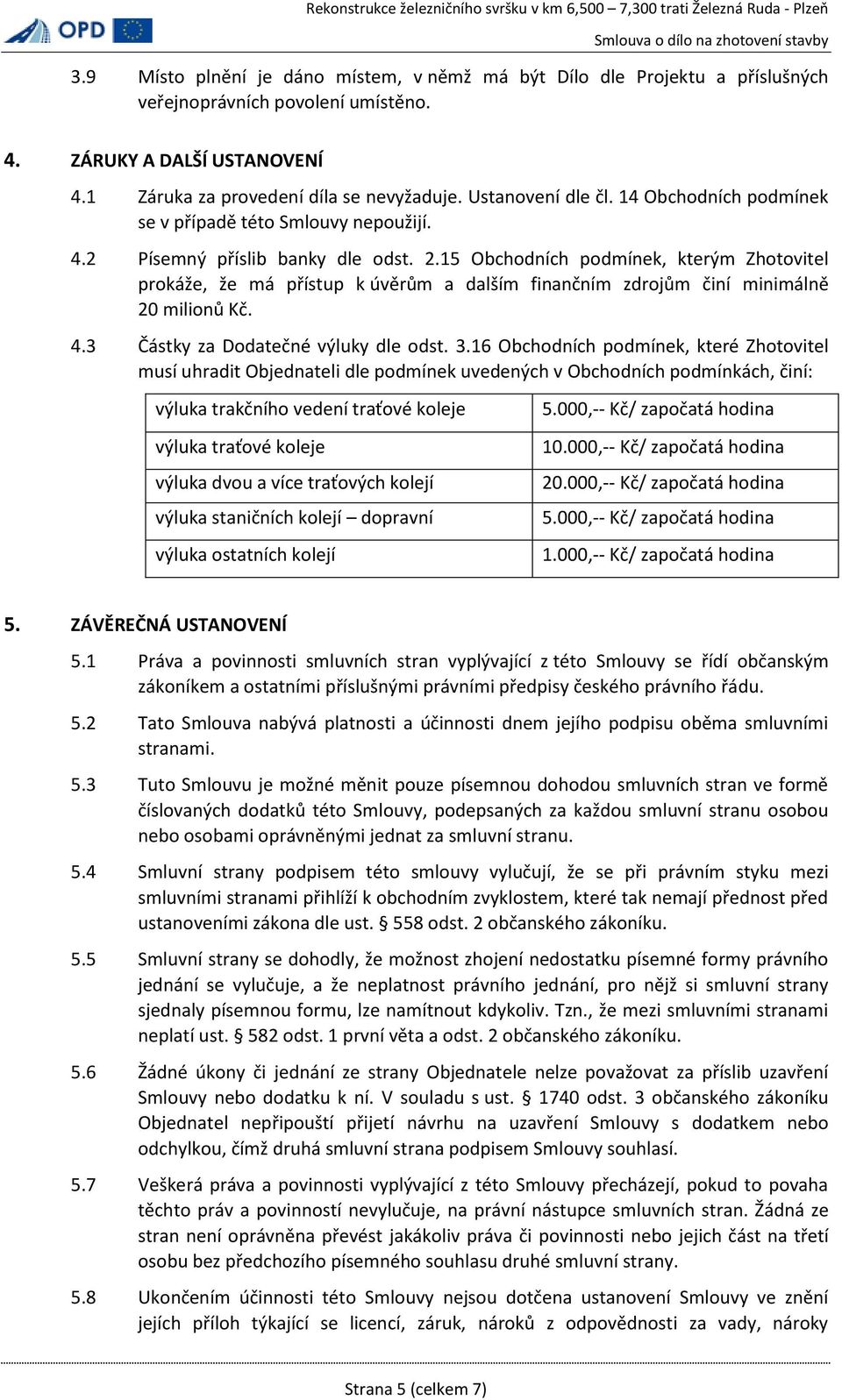 OPD

Rekonstrukce železničního svršku v km 6,500 – 7,300 trati Železná Ruda - Plzeň
Smlouva o dílo na zhotovení stavby

3.9 Místo plnění je dáno místem, v němž má být Dílo dle Projektu a příslušných veřejnoprávních povolení umístěno.

4. ZÁRUKY A DALŠÍ USTANOVENÍ

4.1 Záruka za provedení díla se nevyžaduje. Ustanovení dle čl. 14 Obchodních podmínek se v případě této Smlouvy nepoužijí.

4.2 Písemný příslib banky dle odst. 2.15 Obchodních podmínek, kterým Zhotovitel prokáže, že má přístup k úvěrům a dalším finančním zdrojům činí minimálně 20 milionů Kč.

4.3 Částky za Dodatečné výluky dle odst. 3.16 Obchodních podmínek, které Zhotovitel musí uhradit Objednateli dle podmínek uvedených v Obchodních podmínkách, činí:

| výluka trakčního vedení traťové koleje | 5.000,-- Kč/ započatá hodina |
|---|---|
| výluka traťové koleje | 10.000,-- Kč/ započatá hodina |
| výluka dvou a více traťových kolejí | 20.000,-- Kč/ započatá hodina |
| výluka staničních kolejí – dopravní | 5.000,-- Kč/ započatá hodina |
| výluka ostatních kolejí | 1.000,-- Kč/ započatá hodina |

5. ZÁVĚREČNÁ USTANOVENÍ

5.1 Práva a povinnosti smluvních stran vyplývající z této Smlouvy se řídí občanským zákoníkem a ostatními příslušnými právními předpisy českého právního řádu.

5.2 Tato Smlouva nabývá platnosti a účinnosti dnem jejího podpisu oběma smluvními stranami.

5.3 Tuto Smlouvu je možné měnit pouze písemnou dohodou smluvních stran ve formě číslovaných dodatků této Smlouvy, podepsaných za každou smluvní stranu osobou nebo osobami oprávněnými jednat za smluvní stranu.

5.4 Smluvní strany podpisem této smlouvy vylučují, že se při právním styku mezi smluvními stranami přihlíží k obchodním zvyklostem, které tak nemají přednost před ustanoveními zákona dle ust. § 558 odst. 2 občanského zákoníku.

5.5 Smluvní strany se dohodly, že možnost zhojení nedostatku písemné formy právního jednání se vylučuje, a že neplatnost právního jednání, pro nějž si smluvní strany sjednaly písemnou formu, lze namítnout kdykoliv. Tzn., že mezi smluvními stranami neplatí ust. § 582 odst. 1 první věta a odst. 2 občanského zákoníku.

5.6 Žádné úkony či jednání ze strany Objednatele nelze považovat za příslib uzavření Smlouvy nebo dodatku k ní. V souladu s ust. § 1740 odst. 3 občanského zákoníku Objednatel nepřipouští přijetí návrhu na uzavření Smlouvy s dodatkem nebo odchylkou, čímž druhá smluvní strana podpisem Smlouvy souhlasí.

5.7 Veškerá práva a povinnosti vyplývající z této Smlouvy přecházejí, pokud to povaha těchto práv a povinností nevylučuje, na právní nástupce smluvních stran. Žádná ze stran není oprávněna převést jakákoliv práva či povinnosti nebo jejich část na třetí osobu bez předchozího písemného souhlasu druhé smluvní strany.

5.8 Ukončením účinnosti této Smlouvy nejsou dotčena ustanovení Smlouvy ve znění jejích příloh týkající se licencí, záruk, nároků z odpovědnosti za vady, nároky

Strana 5 (celkem 7)